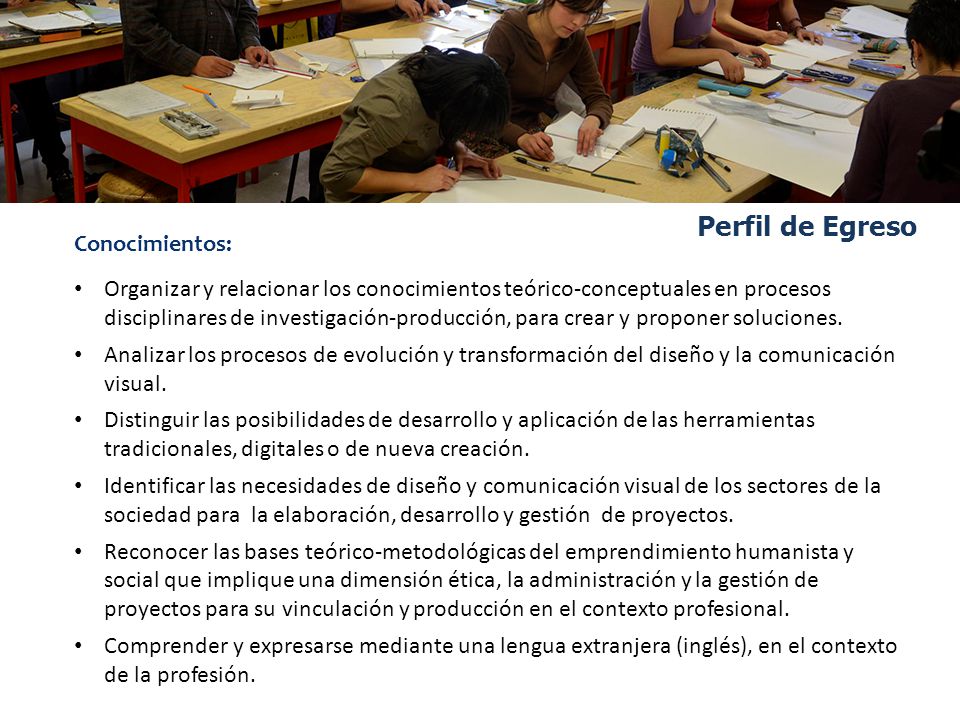 Perfil de Egreso

Conocimientos:

• Organizar y relacionar los conocimientos teórico-conceptuales en procesos disciplinares de investigación-producción, para crear y proponer soluciones.

• Analizar los procesos de evolución y transformación del diseño y la comunicación visual.

• Distinguir las posibilidades de desarrollo y aplicación de las herramientas tradicionales, digitales o de nueva creación.

• Identificar las necesidades de diseño y comunicación visual de los sectores de la sociedad para la elaboración, desarrollo y gestión de proyectos.

• Reconocer las bases teórico-metodológicas del emprendimiento humanista y social que implique una dimensión ética, la administración y la gestión de proyectos para su vinculación y producción en el contexto profesional.

• Comprender y expresarse mediante una lengua extranjera (inglés), en el contexto de la profesión.